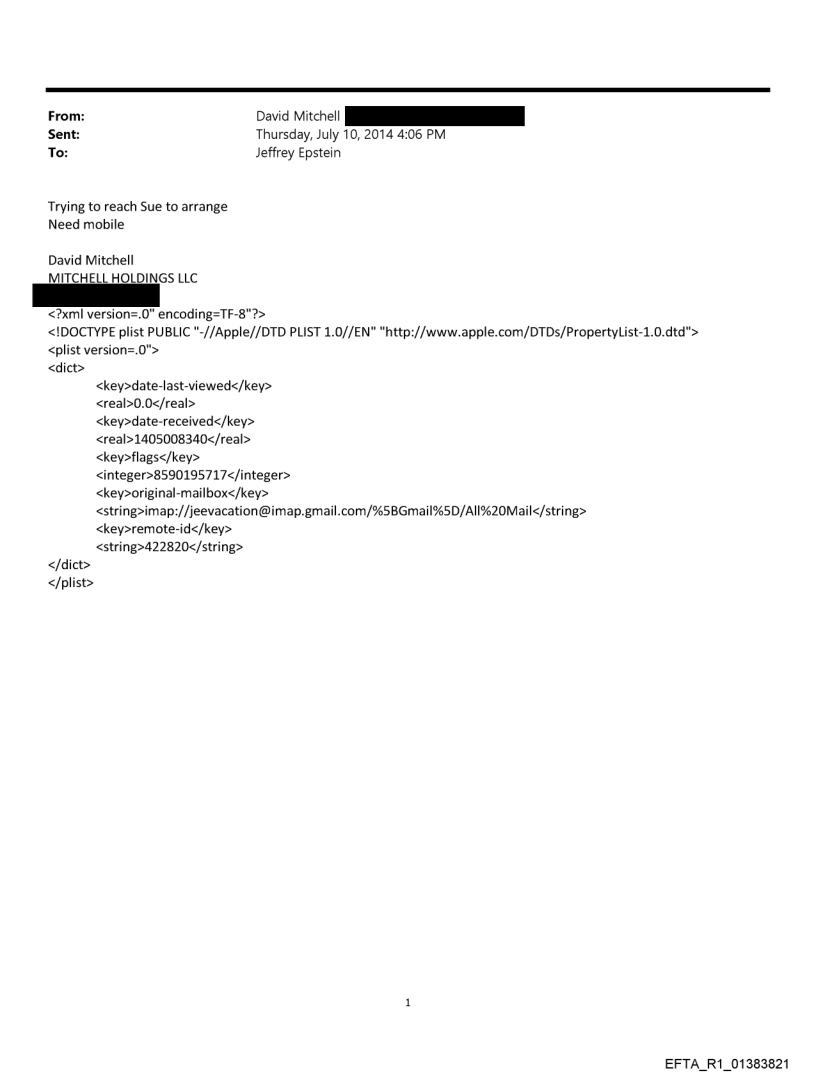 From: David Mitchell
Sent: Thursday, July 10, 2014 4:06 PM
To: Jeffrey Epstein

Trying to reach Sue to arrange
Need mobile

David Mitchell
MITCHELL HOLDINGS LLC

<?xml version=.0" encoding=TF-8"?>
<!DOCTYPE plist PUBLIC "-//Apple//DTD PLIST 1.0//EN" "http://www.apple.com/DTDs/PropertyList-1.0.dtd">
<plist version=.0">
<dict>
<key>date-last-viewed</key>
<real>0.0</real>
<key>date-received</key>
<real>1405008340</real>
<key>flags</key>
<integer>8590195717</integer>
<key>original-mailbox</key>
<string>imap://jeevacation@imap.gmail.com/%5BGmail%5D/All%20Mail</string>
<key>remote-id</key>
<string>422820</string>
</dict>
</plist>

1

EFTA_R1_01383821